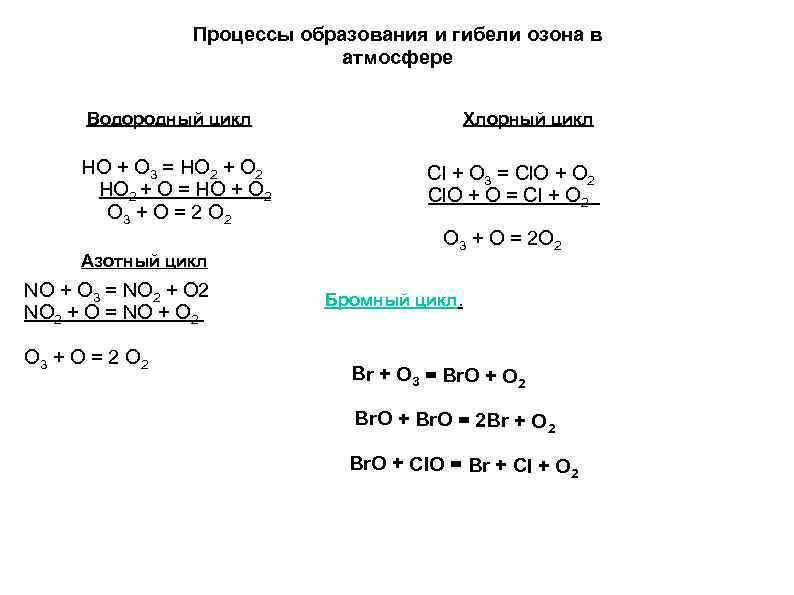 Процессы образования и гибели озона в атмосфере

Водородный цикл

$HO + O_3 = HO_2 + O_2$
$HO_2 + O = HO + O_2$
$O_3 + O = 2 O_2$

Азотный цикл

$NO + O_3 = NO_2 + O2$
$NO_2 + O = NO + O_2$

$O_3 + O = 2 O_2$

Хлорный цикл

$Cl + O_3 = ClO + O_2$
$ClO + O = Cl + O_2$

$O_3 + O = 2O_2$

Бромный цикл.

$Br + O_3 = BrO + O_2$

$BrO + BrO = 2Br + O_2$

$BrO + ClO = Br + Cl + O_2$